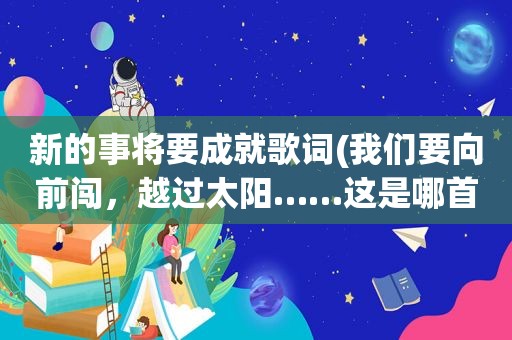 新的事将要成就歌词(我们要向前闯，越过太阳……这是哪首